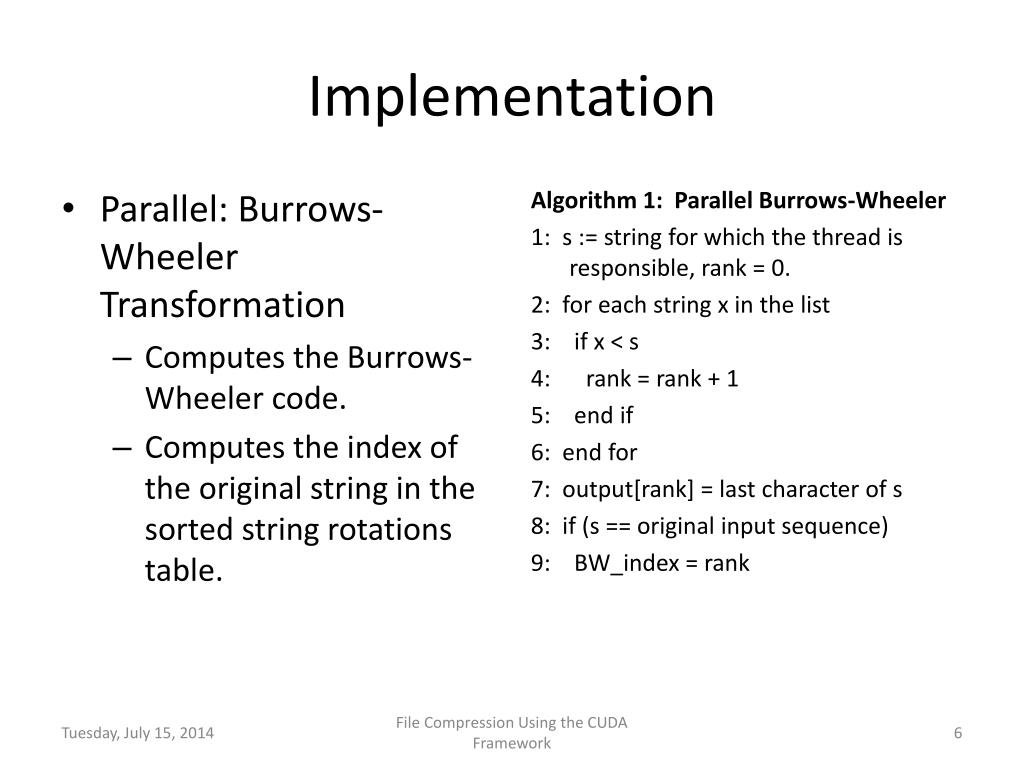 Implementation

• Parallel: Burrows-Wheeler Transformation
  – Computes the Burrows-Wheeler code.
  – Computes the index of the original string in the sorted string rotations table.

Algorithm 1: Parallel Burrows-Wheeler
1: s := string for which the thread is responsible, rank = 0.
2: for each string x in the list
3: if x < s
4: rank = rank + 1
5: end if
6: end for
7: output[rank] = last character of s
8: if (s == original input sequence)
9: BW_index = rank

Tuesday, July 15, 2014

File Compression Using the CUDA Framework

6